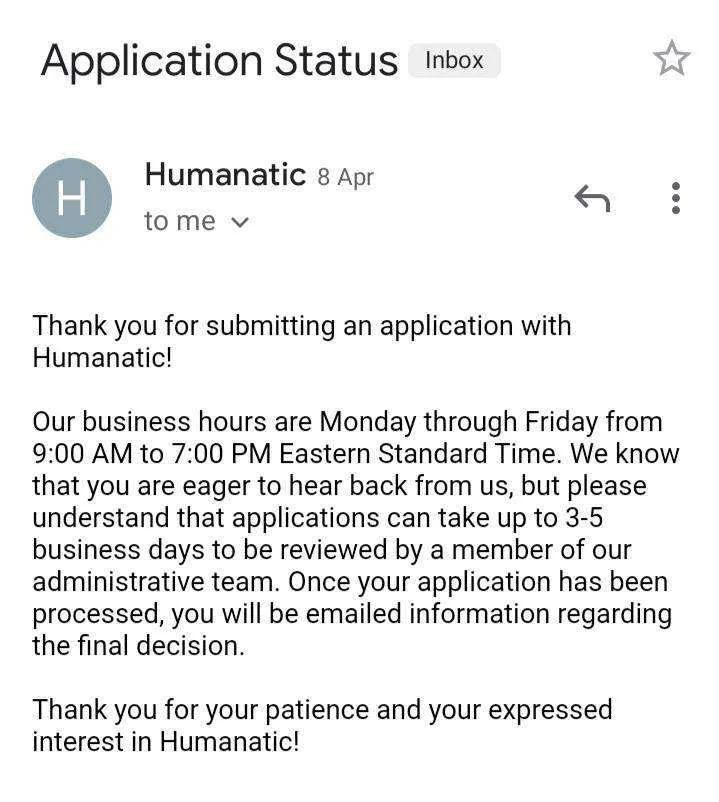 Application Status Inbox

H

Humanatic 8 Apr
to me

Thank you for submitting an application with Humanatic!

Our business hours are Monday through Friday from 9:00 AM to 7:00 PM Eastern Standard Time. We know that you are eager to hear back from us, but please understand that applications can take up to 3-5 business days to be reviewed by a member of our administrative team. Once your application has been processed, you will be emailed information regarding the final decision.

Thank you for your patience and your expressed interest in Humanatic!